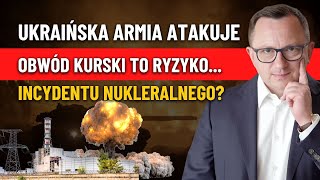 UKRAIŃSKA ARMIA ATAKUJE
OBWÓD KURSKI TO RYZYKO...
INCYDENTU NUKLERALNEGO?